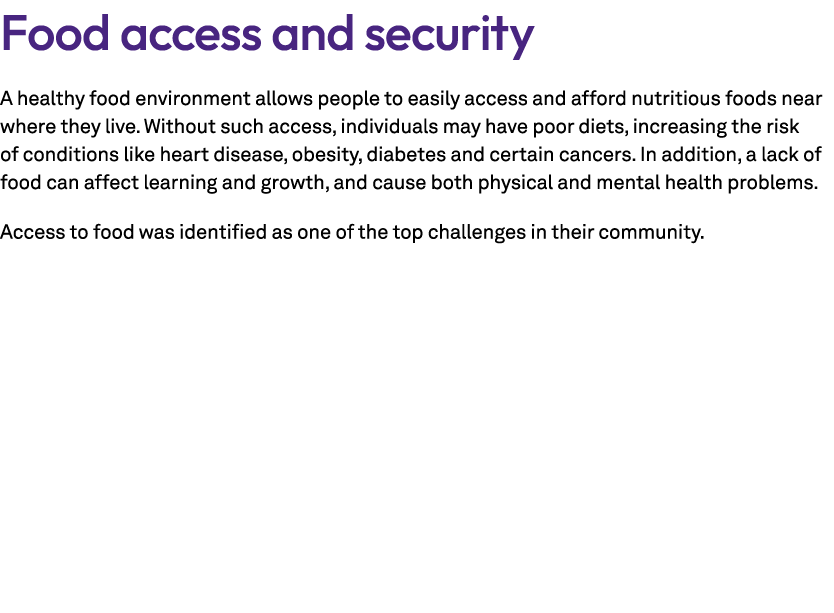 Food access and security

A healthy food environment allows people to easily access and afford nutritious foods near where they live. Without such access, individuals may have poor diets, increasing the risk of conditions like heart disease, obesity, diabetes and certain cancers. In addition, a lack of food can affect learning and growth, and cause both physical and mental health problems.

Access to food was identified as one of the top challenges in their community.